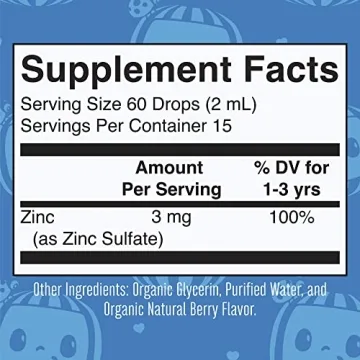 Supplement Facts
Serving Size 60 Drops (2 mL)
Servings Per Container 15

| | Amount Per Serving | % DV for 1-3 yrs |
|---|---|---|
| Zinc (as Zinc Sulfate) | 3 mg | 100% |

Other Ingredients: Organic Glycerin, Purified Water, and Organic Natural Berry Flavor.